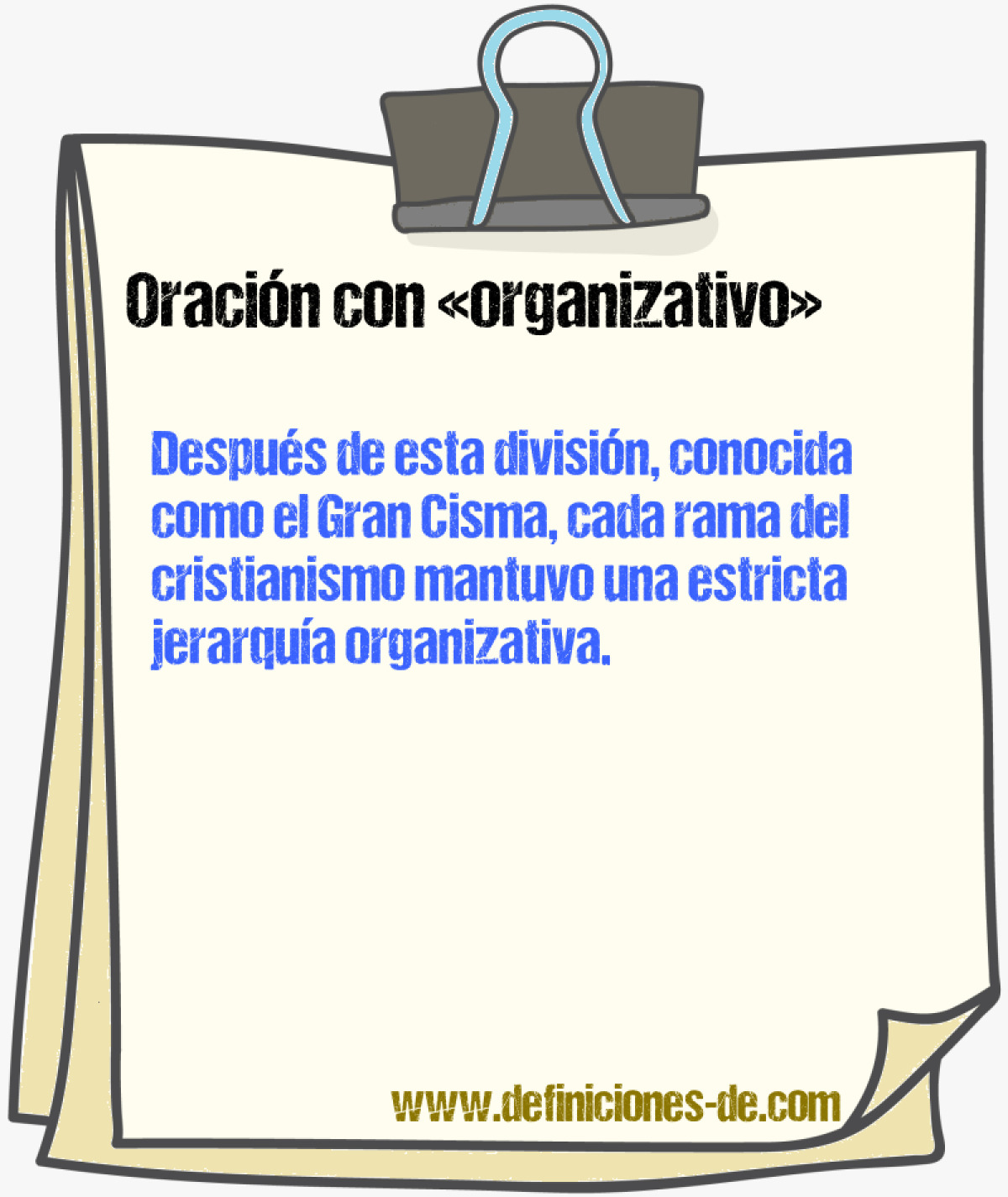 Oración con «organizativo»

Después de esta división, conocida como el Gran Cisma, cada rama del cristianismo mantuvo una estricta jerarquía organizativa.

www.definiciones-de.com